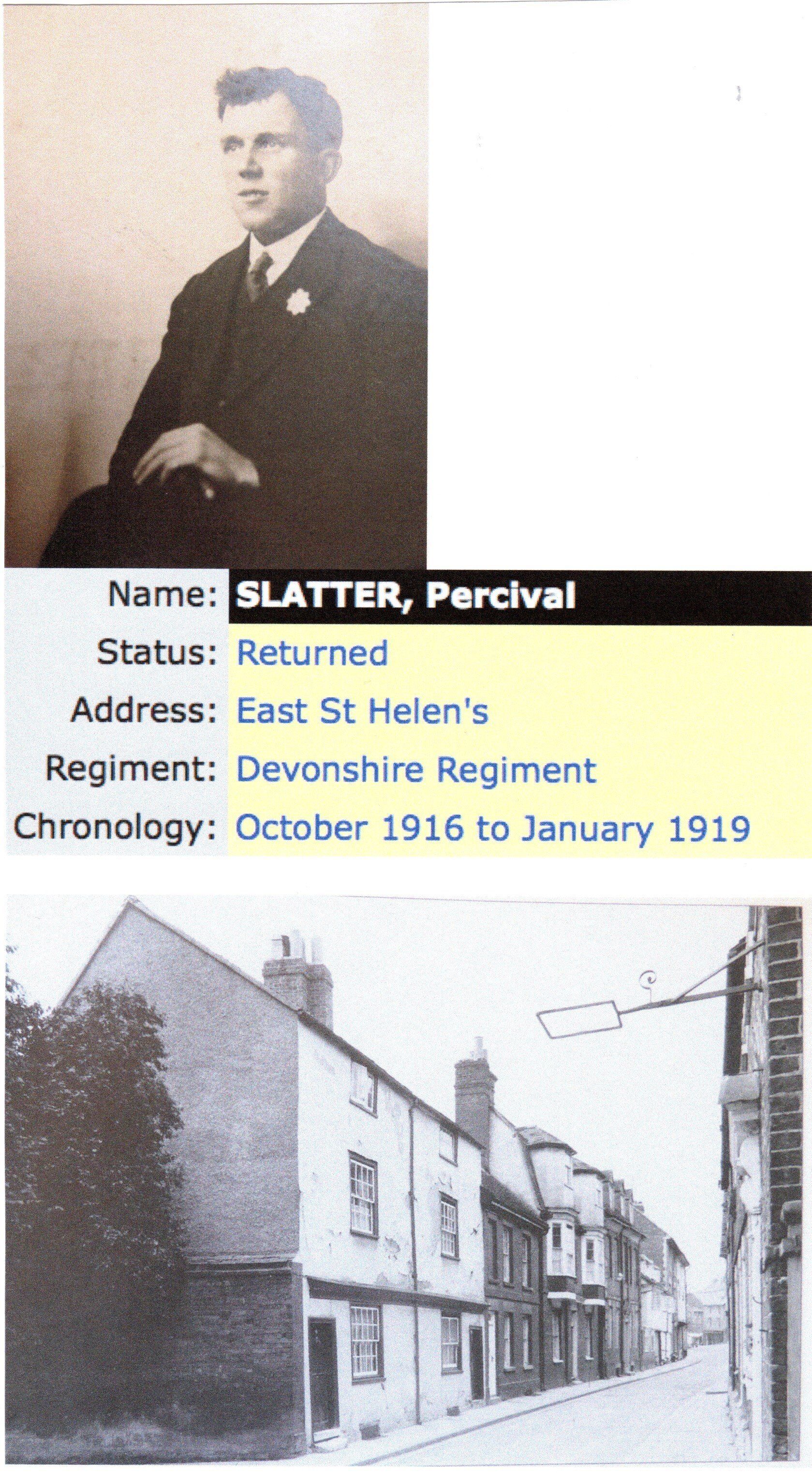 Name: SLATTER, Percival
Status: Returned
Address: East St Helen's
Regiment: Devonshire Regiment
Chronology: October 1916 to January 1919